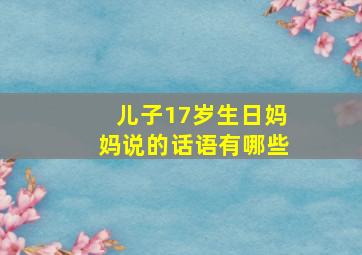 儿子17岁生日妈妈说的话语有哪些